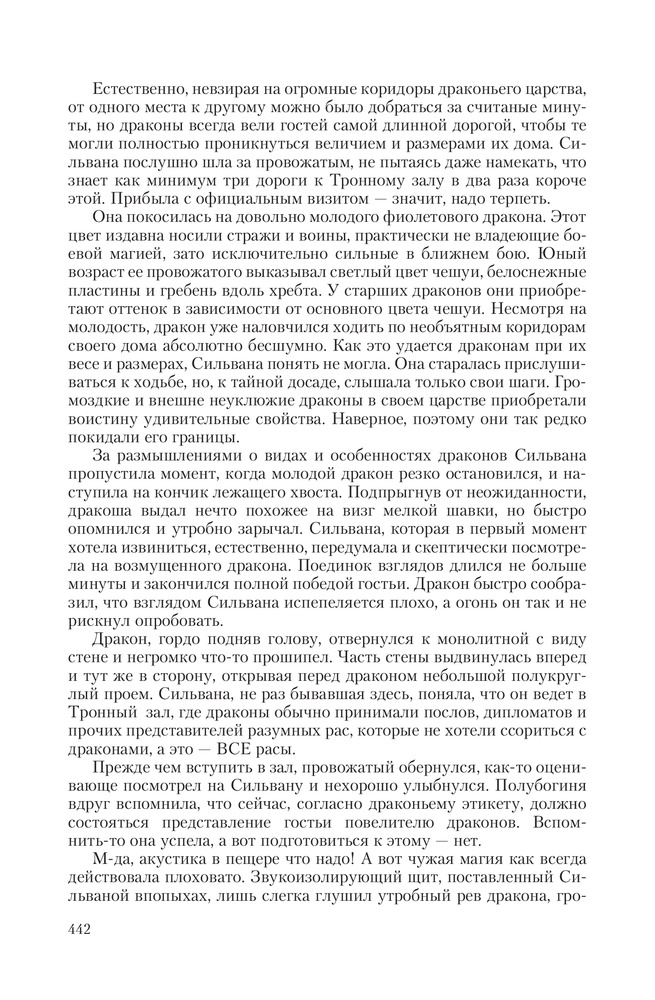 Естественно, невзирая на огромные коридоры драконьего царства, от одного места к другому можно было добраться за считаные минуты, но драконы всегда вели гостей самой длинной дорогой, чтобы те могли полностью проникнуться величием и размерами их дома. Сильвана послушно шла за провожатым, не пытаясь даже намекать, что знает как минимум три дороги к Тронному залу в два раза короче этой. Прибыла с официальным визитом — значит, надо терпеть.

Она покосилась на довольно молодого фиолетового дракона. Этот цвет издавна носили стражи и воины, практически не владеющие боевой магией, зато исключительно сильные в ближнем бою. Юный возраст ее провожатого выказывал светлый цвет чешуи, белоснежные пластины и гребень вдоль хребта. У старших драконов они приобретают оттенок в зависимости от основного цвета чешуи. Несмотря на молодость, дракон уже наловчился ходить по необъятным коридорам своего дома абсолютно бесшумно. Как это удается драконам при их весе и размерах, Сильвана понять не могла. Она старалась прислушиваться к ходьбе, но, к тайной досаде, слышала только свои шаги. Громоздкие и внешне неуклюжие драконы в своем царстве приобретали воистину удивительные свойства. Наверное, поэтому они так редко покидали его границы.

За размышлениями о видах и особенностях драконов Сильвана пропустила момент, когда молодой дракон резко остановился, и наступила на кончик лежащего хвоста. Подпрыгнув от неожиданности, дракоша выдал нечто похожее на визг мелкой шавки, но быстро опомнился и утробно зарычал. Сильвана, которая в первый момент хотела извиниться, естественно, передумала и скептически посмотрела на возмущенного дракона. Поединок взглядов длился не больше минуты и закончился полной победой гостьи. Дракон быстро сообразил, что взглядом Сильвана испепеляется плохо, а огонь он так и не рискнул опробовать.

Дракон, гордо подняв голову, отвернулся к монолитной с виду стене и негромко что-то прошипел. Часть стены выдвинулась вперед и тут же в сторону, открывая перед драконом небольшой полукруглый проем. Сильвана, не раз бывавшая здесь, поняла, что он ведет в Тронный зал, где драконы обычно принимали послов, дипломатов и прочих представителей разумных рас, которые не хотели ссориться с драконами, а это — ВСЕ расы.

Прежде чем вступить в зал, провожатый обернулся, как-то оценивающе посмотрел на Сильвану и нехорошо улыбнулся. Полубогиня вдруг вспомнила, что сейчас, согласно драконьему этикету, должно состояться представление гостьи повелителю драконов. Вспомнить-то она успела, а вот подготовиться к этому — нет.

М-да, акустика в пещере что надо! А вот чужая магия как всегда действовала плоховато. Звукоизолирующий щит, поставленный Сильваной впопыхах, лишь слегка глушил утробный рев дракона, гро-

442